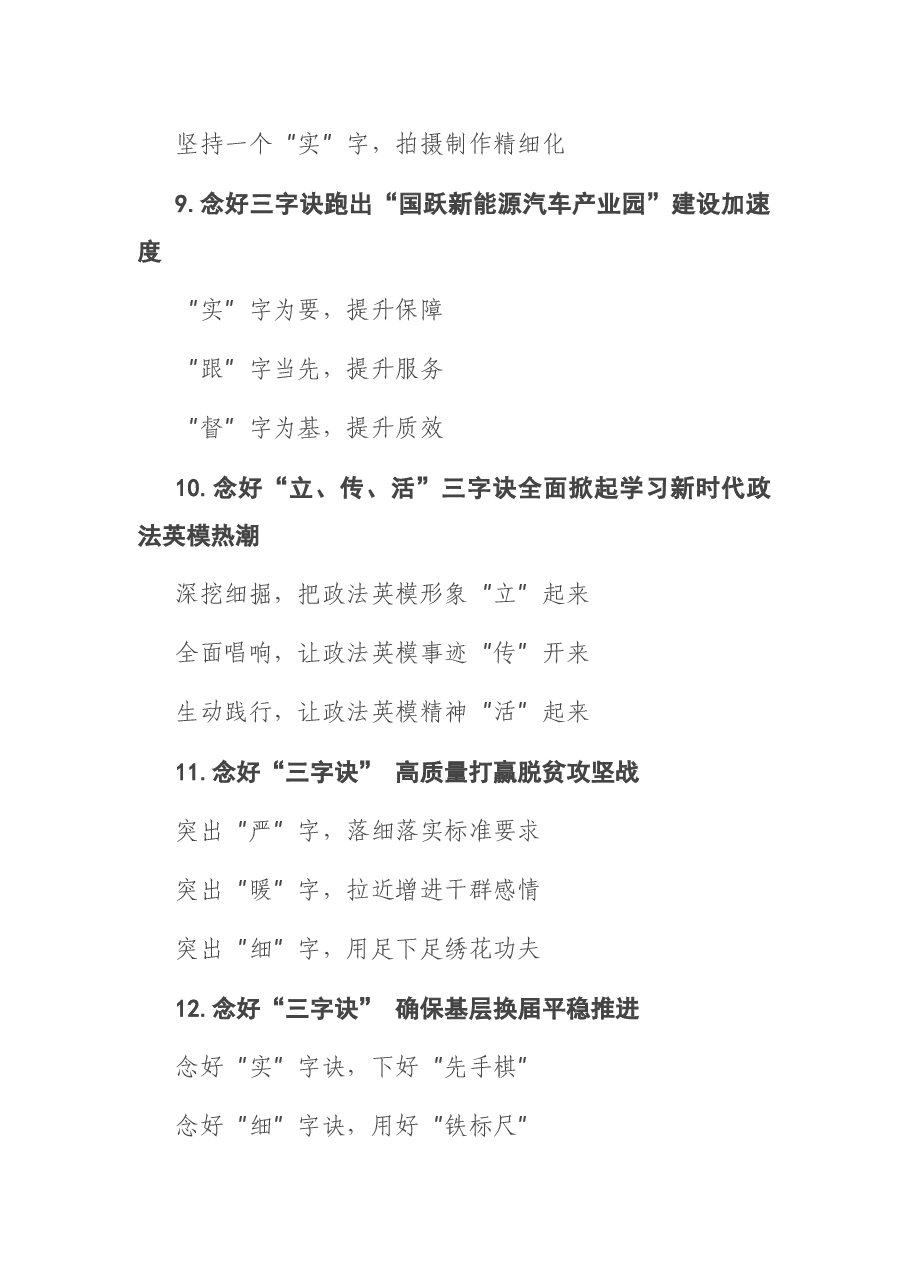 坚持一个“实”字，拍摄制作精细化

9.念好三字诀跑出“国跃新能源汽车产业园”建设加速度

“实”字为要，提升保障

“跟”字当先，提升服务

“督”字为基，提升质效

10.念好“立、传、活”三字诀全面掀起学习新时代政法英模热潮

深挖细掘，把政法英模形象“立”起来

全面唱响，让政法英模事迹“传”开来

生动践行，让政法英模精神“活”起来

11.念好“三字诀” 高质量打赢脱贫攻坚战

突出“严”字，落细落实标准要求

突出“暖”字，拉近增进干群感情

突出“细”字，用足下足绣花功夫

12.念好“三字诀” 确保基层换届平稳推进

念好“实”字诀，下好“先手棋”

念好“细”字诀，用好“铁标尺”